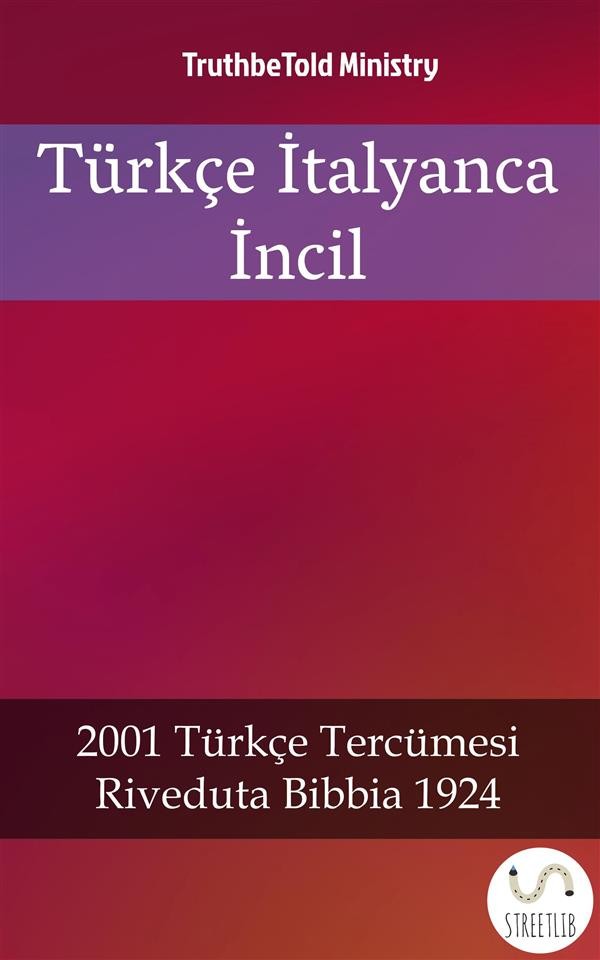 TruthbeTold Ministry

Türkçe İtalyanca İncil

2001 Türkçe Tercümesi
Riveduta Bibbia 1924

STREETLIB